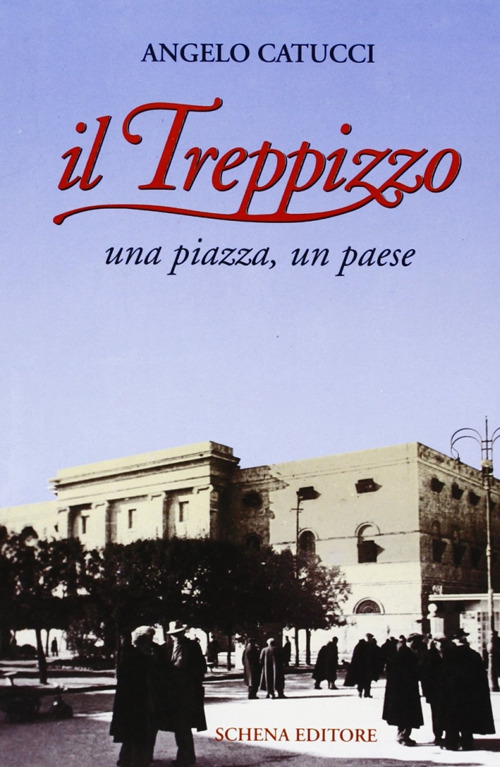 ANGELO CATUCCI

il Treppizzo

una piazza, un paese

SCHENA EDITORE